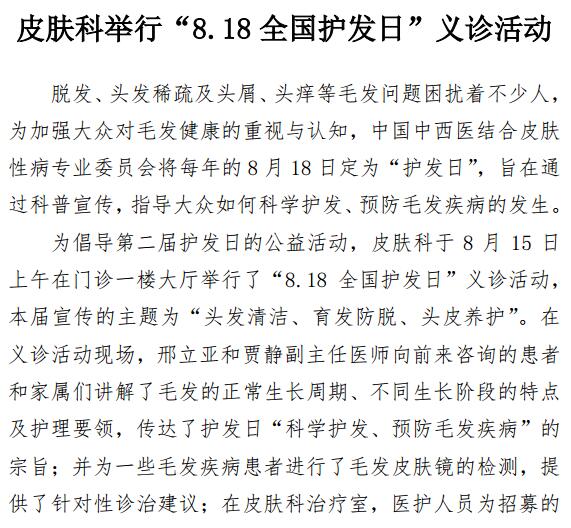 皮肤科举行“8.18 全国护发日”义诊活动

脱发、头发稀疏及头屑、头痒等毛发问题困扰着不少人，为加强大众对毛发健康的重视与认知，中国中西医结合皮肤性病专业委员会将每年的 8 月 18 日定为“护发日”，旨在通过科普宣传，指导大众如何科学护发、预防毛发疾病的发生。

为倡导第二届护发日的公益活动，皮肤科于 8 月 15 日上午在门诊一楼大厅举行了“8.18 全国护发日”义诊活动，本届宣传的主题为“头发清洁、育发防脱、头皮养护”。在义诊活动现场，邢立亚和贾静副主任医师向前来咨询的患者和家属们讲解了毛发的正常生长周期、不同生长阶段的特点及护理要领，传达了护发日“科学护发、预防毛发疾病”的宗旨；并为一些毛发疾病患者进行了毛发皮肤镜的检测，提供了针对性诊治建议；在皮肤科治疗室，医护人员为招募的